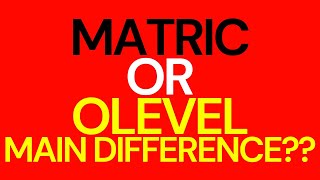 MATRIC
OR
OLEVEL
MAIN DIFFERENCE??